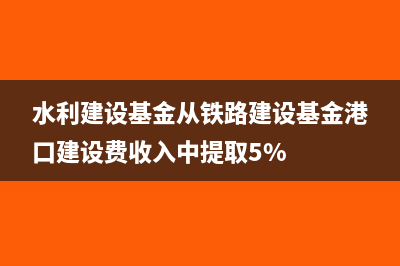 水利建设基金从铁路建设基金港口建设费收入中提取5%